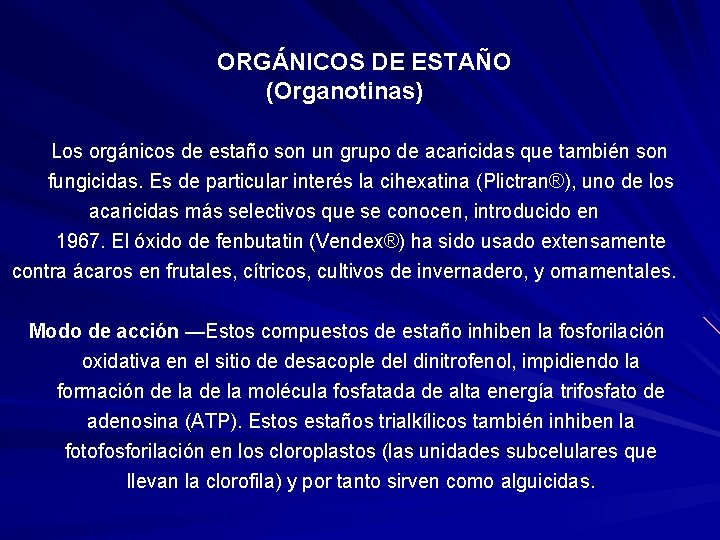 ORGÁNICOS DE ESTAÑO
(Organotinas)

Los orgánicos de estaño son un grupo de acaricidas que también son fungicidas. Es de particular interés la cihexatina (Plictran®), uno de los acaricidas más selectivos que se conocen, introducido en 1967. El óxido de fenbutatin (Vendex®) ha sido usado extensamente contra ácaros en frutales, cítricos, cultivos de invernadero, y ornamentales.

Modo de acción —Estos compuestos de estaño inhiben la fosforilación oxidativa en el sitio de desacople del dinitrofenol, impidiendo la formación de la de la molécula fosfatada de alta energía trifosfato de adenosina (ATP). Estos estaños trialkílicos también inhiben la fotofosforilación en los cloroplastos (las unidades subcelulares que llevan la clorofila) y por tanto sirven como alguicidas.